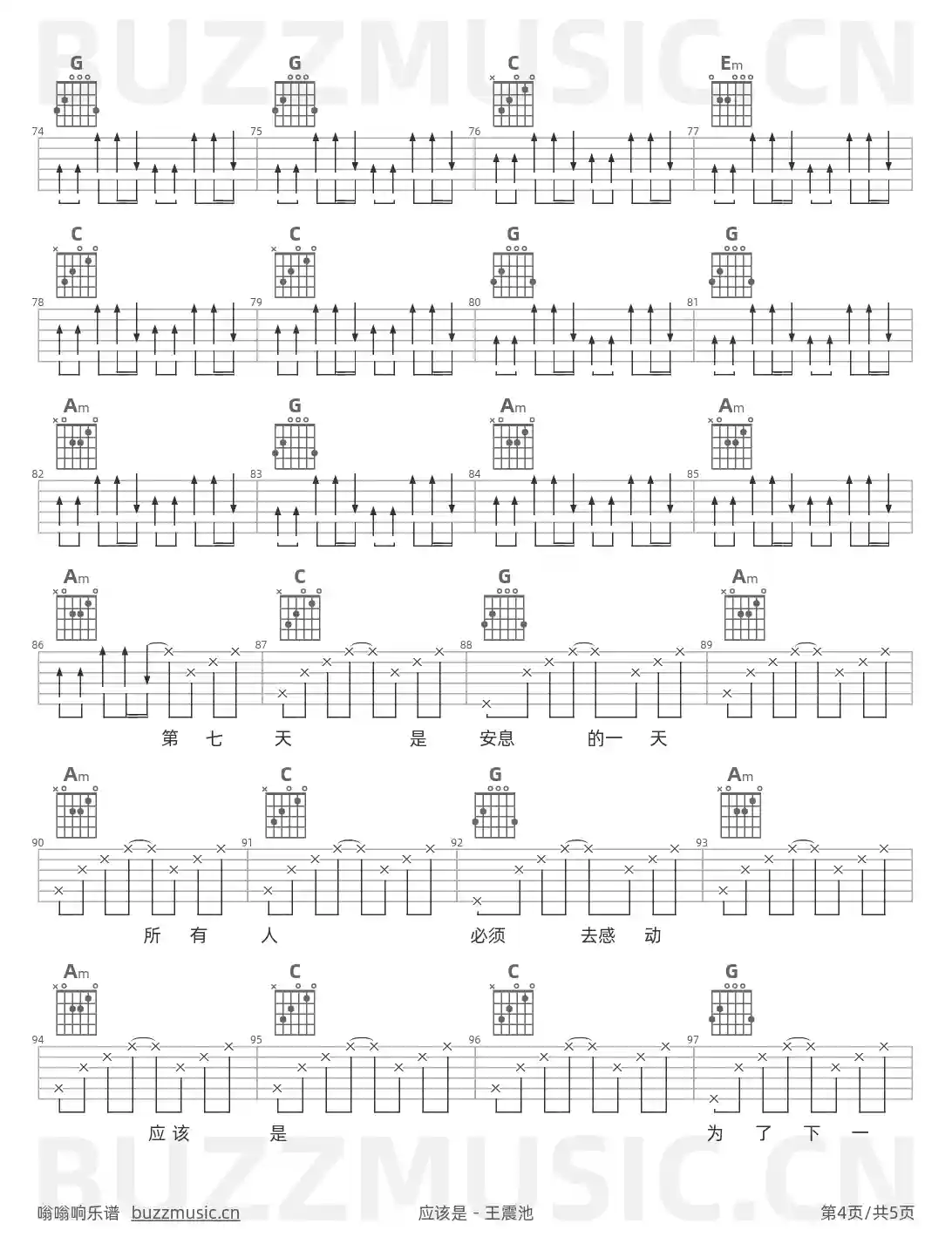 G G C Em

74 75 76 77

C C G G

78 79 80 81

Am G Am Am

82 83 84 85

Am C G Am

86 87 88 89

第 七 天 是 安息 的一 天

Am C G Am

90 91 92 93

所 有 人 必须 去感 动

Am C C G

94 95 96 97

应该 是 为 了 下 一

嗡嗡响乐谱 buzzmusic.cn

应该是 - 王震池

第4页/共5页

BUZZMUSIC.CN